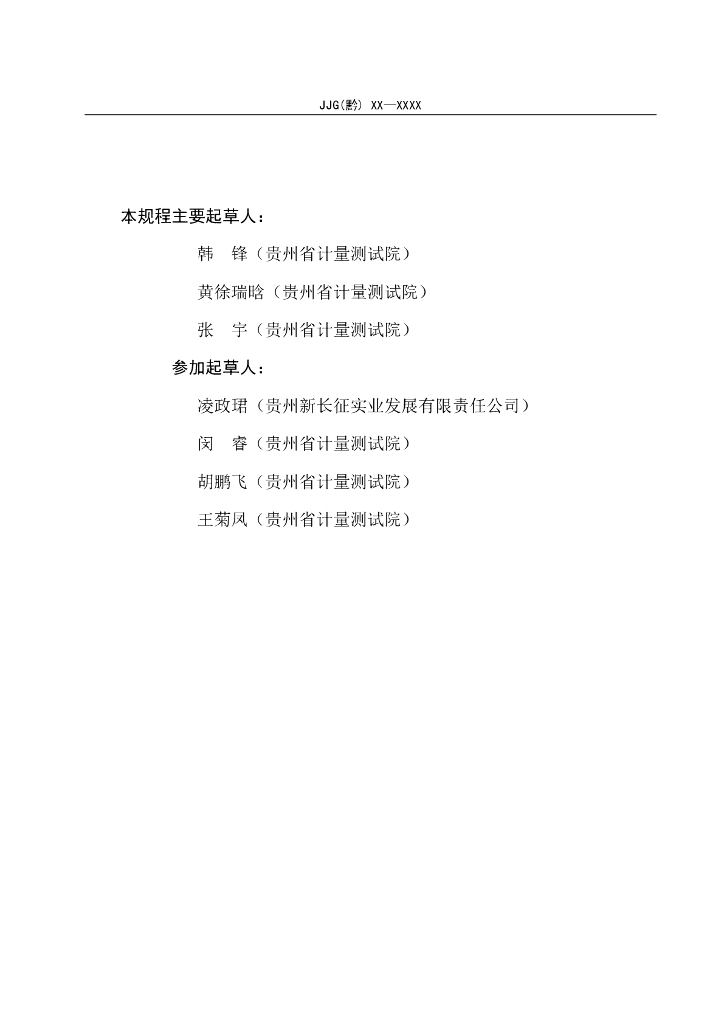 JJG(黔) XX—XXXX

本规程主要起草人：

韩　锋（贵州省计量测试院）

黄徐瑞晗（贵州省计量测试院）

张　宇（贵州省计量测试院）

参加起草人：

凌政珺（贵州新长征实业发展有限责任公司）

闵　睿（贵州省计量测试院）

胡鹏飞（贵州省计量测试院）

王菊凤（贵州省计量测试院）